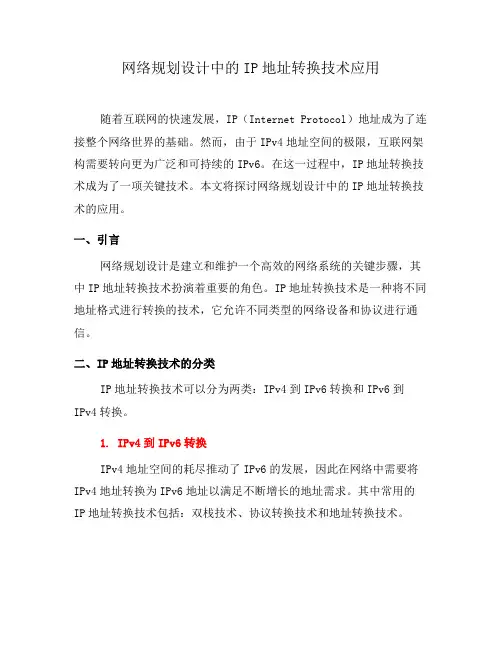 网络规划设计中的 IP 地址转换技术应用

随着互联网的快速发展，IP（Internet Protocol）地址成为了连接整个网络世界的基础。然而，由于 IPv4 地址空间的极限，互联网架构需要转向更为广泛和可持续的 IPv6。在这一过程中，IP 地址转换技术成为了一项关键技术。本文将探讨网络规划设计中的 IP 地址转换技术的应用。

一、引言

网络规划设计是建立和维护一个高效的网络系统的关键步骤，其中 IP 地址转换技术扮演着重要的角色。IP 地址转换技术是一种将不同地址格式进行转换的技术，它允许不同类型的网络设备和协议进行通信。

二、IP 地址转换技术的分类

IP 地址转换技术可以分为两类：IPv4 到 IPv6 转换和 IPv6 到 IPv4 转换。

1. IPv4 到 IPv6 转换

IPv4 地址空间的耗尽推动了 IPv6 的发展，因此在网络中需要将 IPv4 地址转换为 IPv6 地址以满足不断增长的地址需求。其中常用的 IP 地址转换技术包括：双栈技术、协议转换技术和地址转换技术。